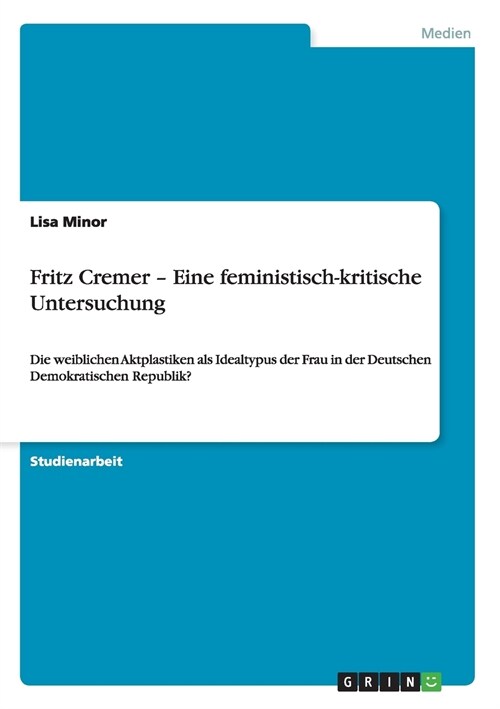 Medien

Lisa Minor

Fritz Cremer – Eine feministisch-kritische Untersuchung

Die weiblichen Aktplastiken als Idealtypus der Frau in der Deutschen Demokratischen Republik?

Studienarbeit

GRIN